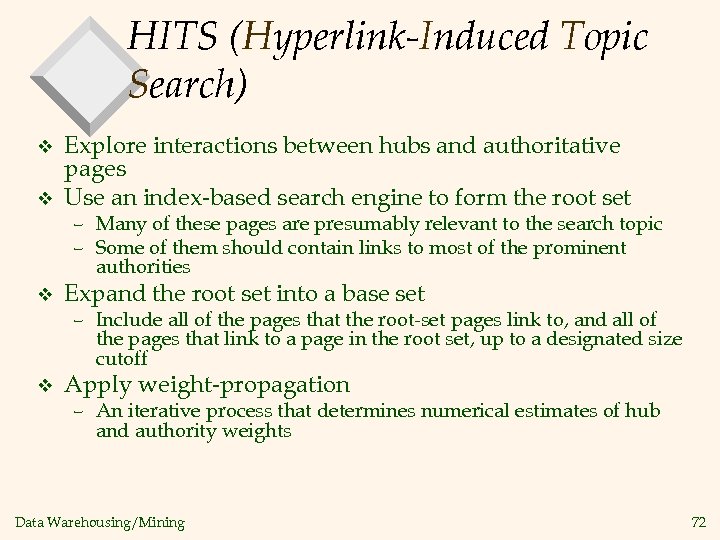 HITS (Hyperlink-Induced Topic Search)

❖ Explore interactions between hubs and authoritative pages

❖ Use an index-based search engine to form the root set
– Many of these pages are presumably relevant to the search topic
– Some of them should contain links to most of the prominent authorities

❖ Expand the root set into a base set
– Include all of the pages that the root-set pages link to, and all of the pages that link to a page in the root set, up to a designated size cutoff

❖ Apply weight-propagation
– An iterative process that determines numerical estimates of hub and authority weights

Data Warehousing/Mining

72